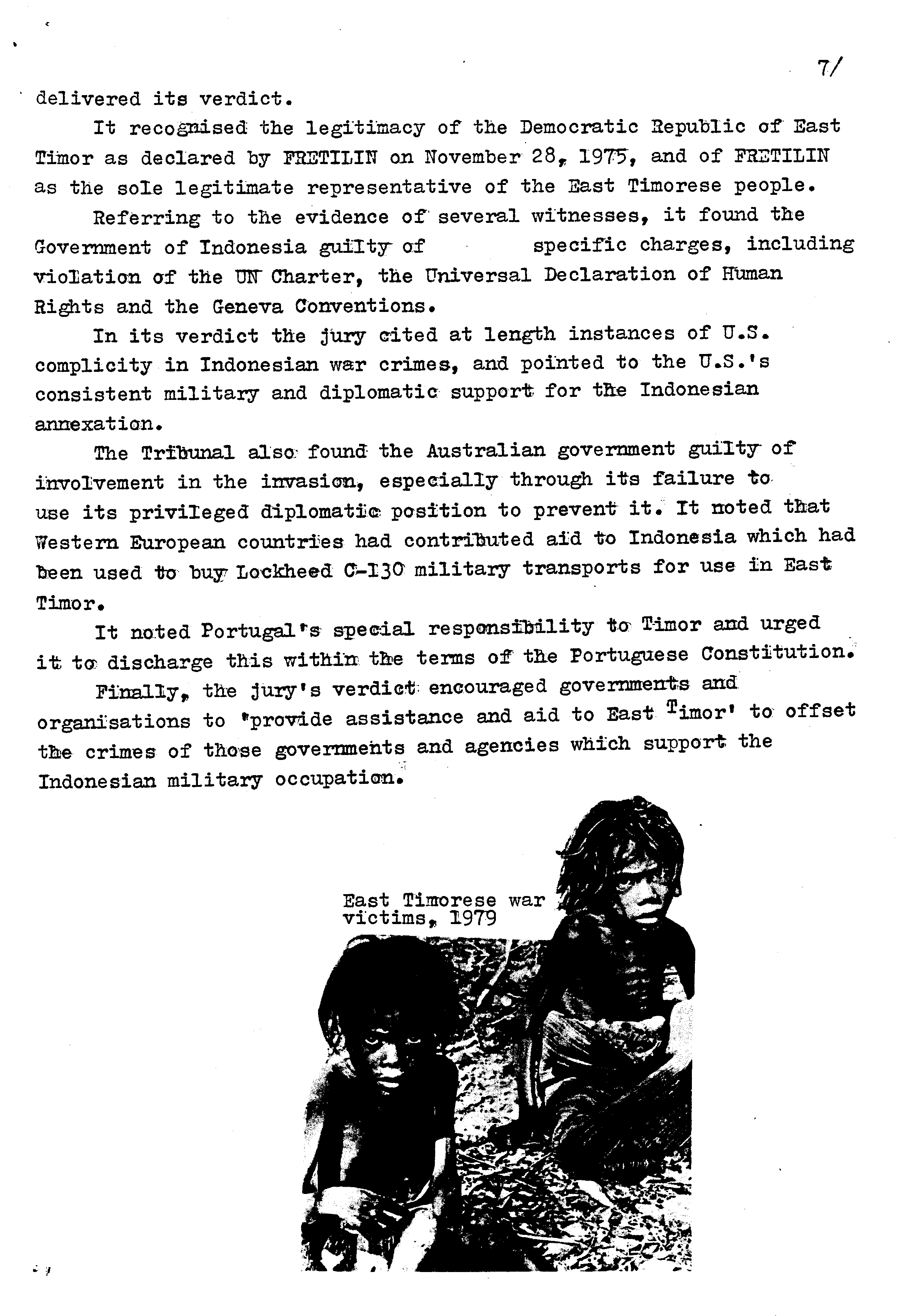 7/

delivered its verdict.

It recognised the legitimacy of the Democratic Republic of East Timor as declared by FRETILIN on November 28, 1975, and of FRETILIN as the sole legitimate representative of the East Timorese people.

Referring to the evidence of several witnesses, it found the Government of Indonesia guilty of specific charges, including violation of the UN Charter, the Universal Declaration of Human Rights and the Geneva Conventions.

In its verdict the jury cited at length instances of U.S. complicity in Indonesian war crimes, and pointed to the U.S.'s consistent military and diplomatic support for the Indonesian annexation.

The Tribunal also found the Australian government guilty of involvement in the invasion, especially through its failure to use its privileged diplomatic position to prevent it. It noted that Western European countries had contributed aid to Indonesia which had been used to buy Lockheed C-130 military transports for use in East Timor.

It noted Portugal's special responsibility to Timor and urged it to discharge this within the terms of the Portuguese Constitution.

Finally, the jury's verdict encouraged governments and organisations to 'provide assistance and aid to East Timor' to offset the crimes of those governments and agencies which support the Indonesian military occupation.

East Timorese war victims, 1979